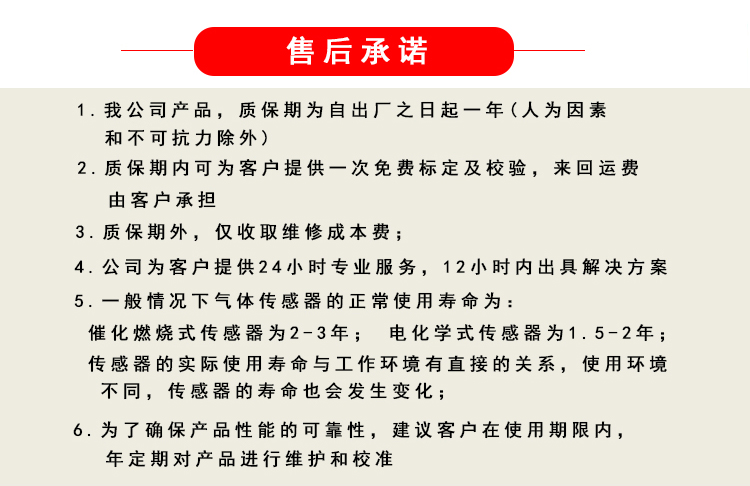 售后承诺

1. 我公司产品，质保期为自出厂之日起一年（人为因素和不可抗力除外）

2. 质保期内可为客户提供一次免费标定及校验，来回运费由客户承担

3. 质保期外，仅收取维修成本费；

4. 公司为客户提供24小时专业服务，12小时内出具解决方案

5. 一般情况下气体传感器的正常使用寿命为：
催化燃烧式传感器为2-3年； 电化学式传感器为1.5-2年；
传感器的实际使用寿命与工作环境有直接的关系，使用环境不同，传感器的寿命也会发生变化；

6. 为了确保产品性能的可靠性，建议客户在使用期限内，年定期对产品进行维护和校准